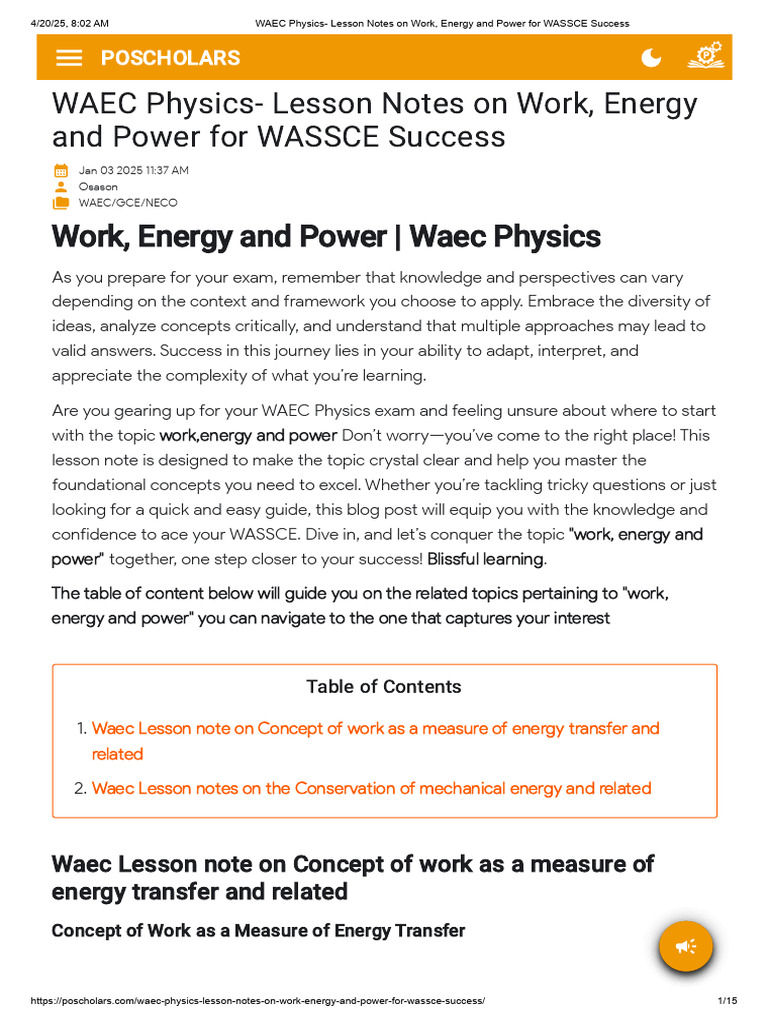 4/20/25, 8:02 AM WAEC Physics- Lesson Notes on Work, Energy and Power for WASSCE Success

POSCHOLARS

WAEC Physics- Lesson Notes on Work, Energy and Power for WASSCE Success

Jan 03 2025 11:37 AM
Osason
WAEC/GCE/NECO

Work, Energy and Power | Waec Physics

As you prepare for your exam, remember that knowledge and perspectives can vary depending on the context and framework you choose to apply. Embrace the diversity of ideas, analyze concepts critically, and understand that multiple approaches may lead to valid answers. Success in this journey lies in your ability to adapt, interpret, and appreciate the complexity of what you're learning.

Are you gearing up for your WAEC Physics exam and feeling unsure about where to start with the topic work,energy and power Don't worry—you've come to the right place! This lesson note is designed to make the topic crystal clear and help you master the foundational concepts you need to excel. Whether you're tackling tricky questions or just looking for a quick and easy guide, this blog post will equip you with the knowledge and confidence to ace your WASSCE. Dive in, and let's conquer the topic "work, energy and power" together, one step closer to your success! Blissful learning.

The table of content below will guide you on the related topics pertaining to "work, energy and power" you can navigate to the one that captures your interest

Table of Contents

1. Waec Lesson note on Concept of work as a measure of energy transfer and related
2. Waec Lesson notes on the Conservation of mechanical energy and related

Waec Lesson note on Concept of work as a measure of energy transfer and related

Concept of Work as a Measure of Energy Transfer

https://poscholars.com/waec-physics-lesson-notes-on-work-energy-and-power-for-wassce-success/ 1/15